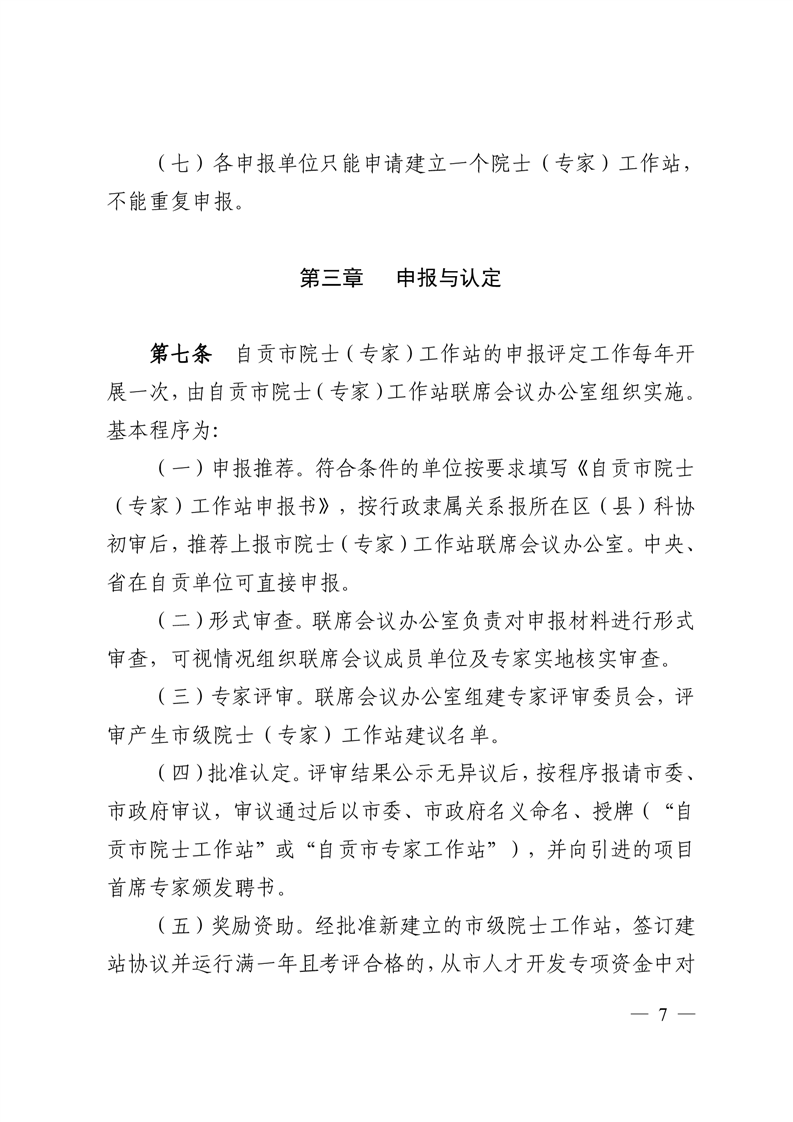 （七）各申报单位只能申请建立一个院士（专家）工作站，不能重复申报。

第三章　申报与认定

第七条　自贡市院士（专家）工作站的申报评定工作每年开展一次，由自贡市院士（专家）工作站联席会议办公室组织实施。基本程序为：

（一）申报推荐。符合条件的单位按要求填写《自贡市院士（专家）工作站申报书》，按行政隶属关系报所在区（县）科协初审后，推荐上报市院士（专家）工作站联席会议办公室。中央、省在自贡单位可直接申报。

（二）形式审查。联席会议办公室负责对申报材料进行形式审查，可视情况组织联席会议成员单位及专家实地核实审查。

（三）专家评审。联席会议办公室组建专家评审委员会，评审产生市级院士（专家）工作站建议名单。

（四）批准认定。评审结果公示无异议后，按程序报请市委、市政府审议，审议通过后以市委、市政府名义命名、授牌（“自贡市院士工作站”或“自贡市专家工作站”），并向引进的项目首席专家颁发聘书。

（五）奖励资助。经批准新建立的市级院士工作站，签订建站协议并运行满一年且考评合格的，从市人才开发专项资金中对

— 7 —